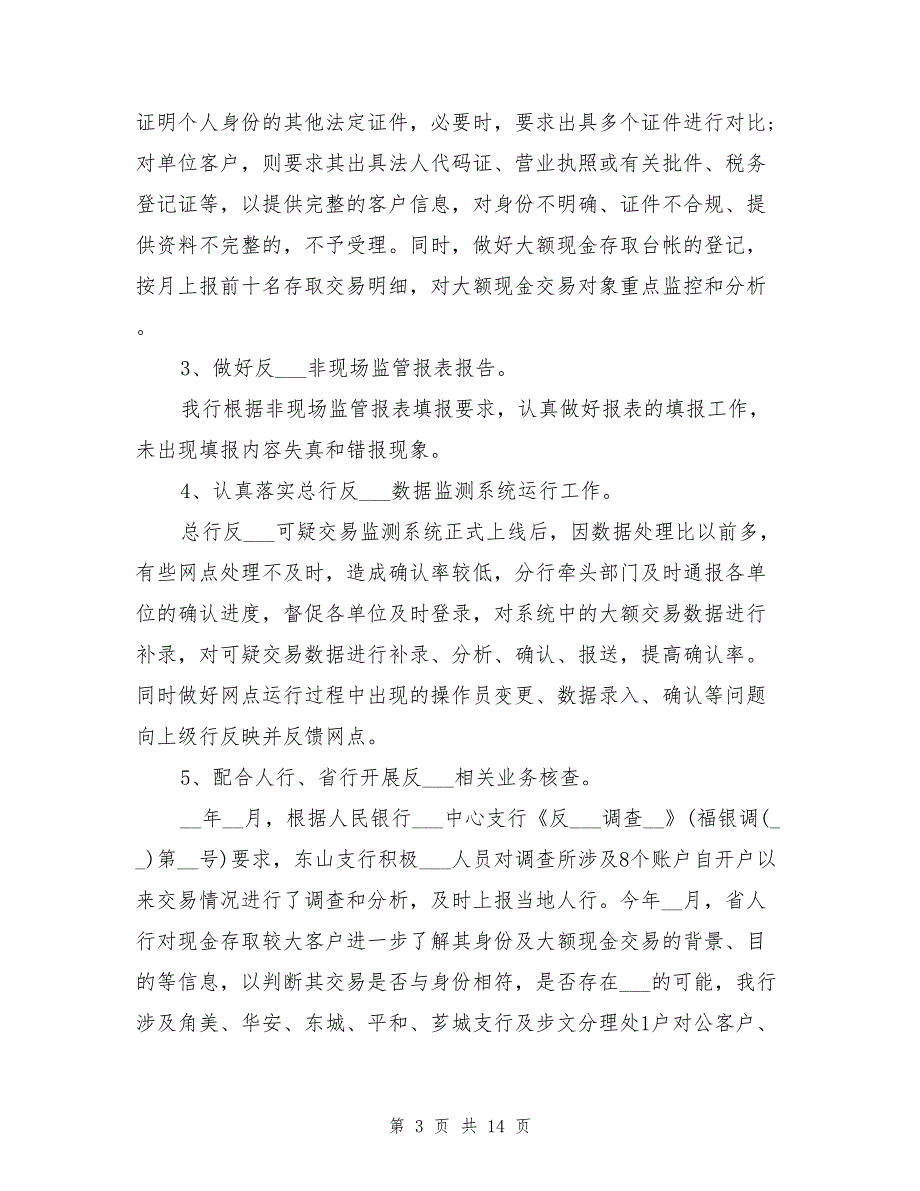 证明个人身份的其他法定证件，必要时，要求出具多个证件进行对比；对单位客户，则要求其出具法人代码证、营业执照或有关批件、税务登记证等，以提供完整的客户信息，对身份不明确、证件不合规、提供资料不完整的，不予受理。同时，做好大额现金存取台帐的登记，按月上报前十名存取交易明细，对大额现金交易对象重点监控和分析。

3、做好反___非现场监管报表报告。

我行根据非现场监管报表填报要求，认真做好报表的填报工作，未出现填报内容失真和错报现象。

4、认真落实总行反___数据监测系统运行工作。

总行反___可疑交易监测系统正式上线后，因数据处理比以前多，有些网点处理不及时，造成确认率较低，分行牵头部门及时通报各单位的确认进度，督促各单位及时登录，对系统中的大额交易数据进行补录，对可疑交易数据进行补录、分析、确认、报送，提高确认率。同时做好网点运行过程中出现的操作员变更、数据录入、确认等问题向上级行反映并反馈网点。

5、配合人行、省行开展反___相关业务核查。

__年__月，根据人民银行___中心支行《反___调查__》(福银调(__)第__号)要求，东山支行积极___人员对调查所涉及8个账户自开户以来交易情况进行了调查和分析，及时上报当地人行。今年__月，省人行对现金存取较大客户进一步了解其身份及大额现金交易的背景、目的等信息，以判断其交易是否与身份相符，是否存在___的可能，我行涉及角美、华安、东城、平和、芗城支行及步文分理处1户对公客户、

第 3 页 共 14 页